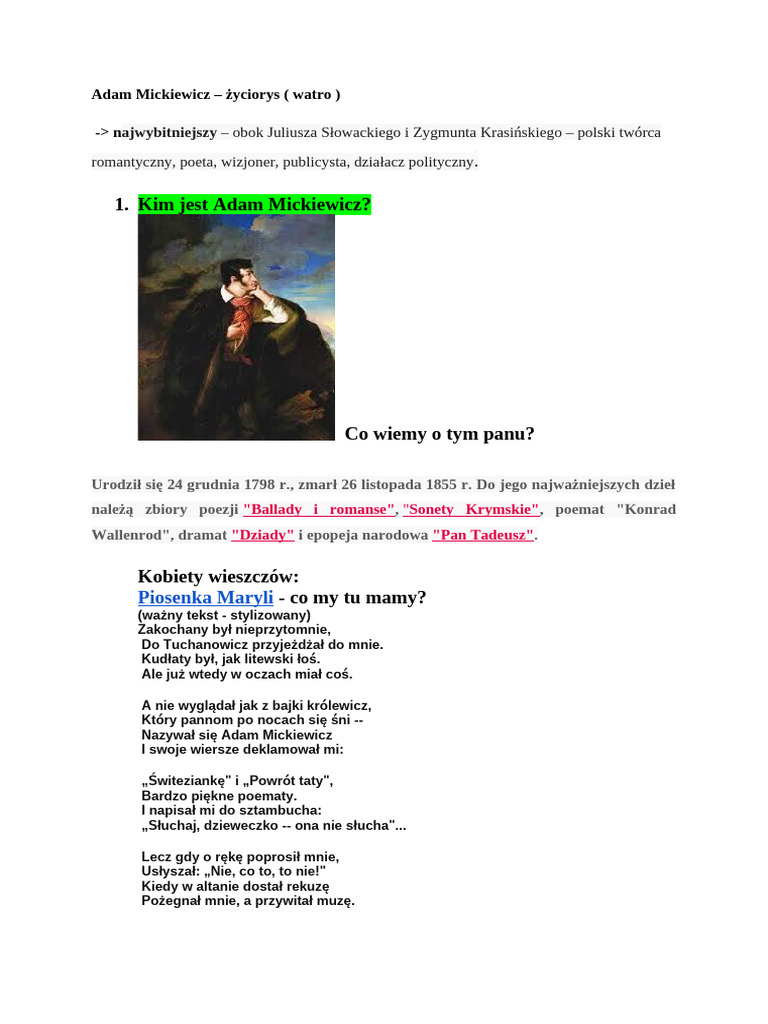 Adam Mickiewicz – życiorys ( watro )

-> najwybitniejszy – obok Juliusza Słowackiego i Zygmunta Krasińskiego – polski twórca romantyczny, poeta, wizjoner, publicysta, działacz polityczny.

1. Kim jest Adam Mickiewicz?

Co wiemy o tym panu?

Urodził się 24 grudnia 1798 r., zmarł 26 listopada 1855 r. Do jego najważniejszych dzieł należą zbiory poezji "Ballady i romanse", "Sonety Krymskie", poemat "Konrad Wallenrod", dramat "Dziady" i epopeja narodowa "Pan Tadeusz".

Kobiety wieszczów:
Piosenka Maryli - co my tu mamy?
(ważny tekst - stylizowany)
Zakochany był nieprzytomnie,
Do Tuchanowicz przyjeżdżał do mnie.
Kudłaty był, jak litewski łoś.
Ale już wtedy w oczach miał coś.

A nie wyglądał jak z bajki królewicz,
Który pannom po nocach się śni --
Nazywał się Adam Mickiewicz
I swoje wiersze deklamował mi:

„Świteziankę" i „Powrót taty",
Bardzo piękne poematy.
I napisał mi do sztambucha:
„Słuchaj, dzieweczko -- ona nie słucha"...

Lecz gdy o rękę poprosił mnie,
Usłyszał: „Nie, co to, to nie!"
Kiedy w altanie dostał rekuzę
Pożegnał mnie, a przywitał muzę.